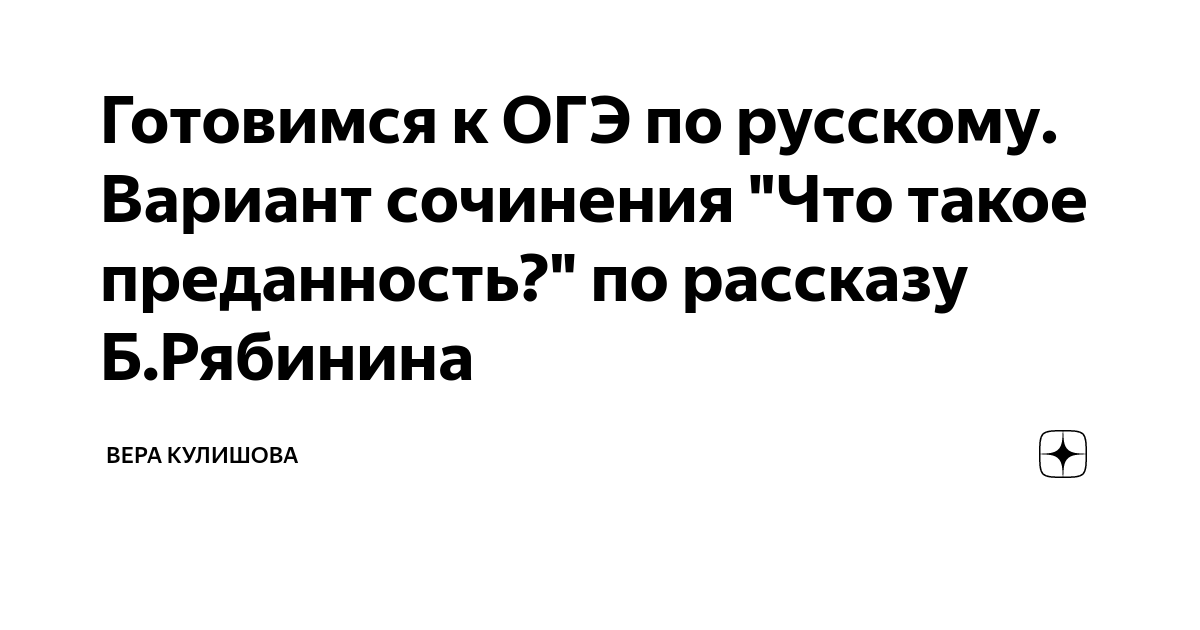 Готовимся к ОГЭ по русскому. Вариант сочинения "Что такое преданность?" по рассказу Б.Рябинина

ВЕРА КУЛИШОВА